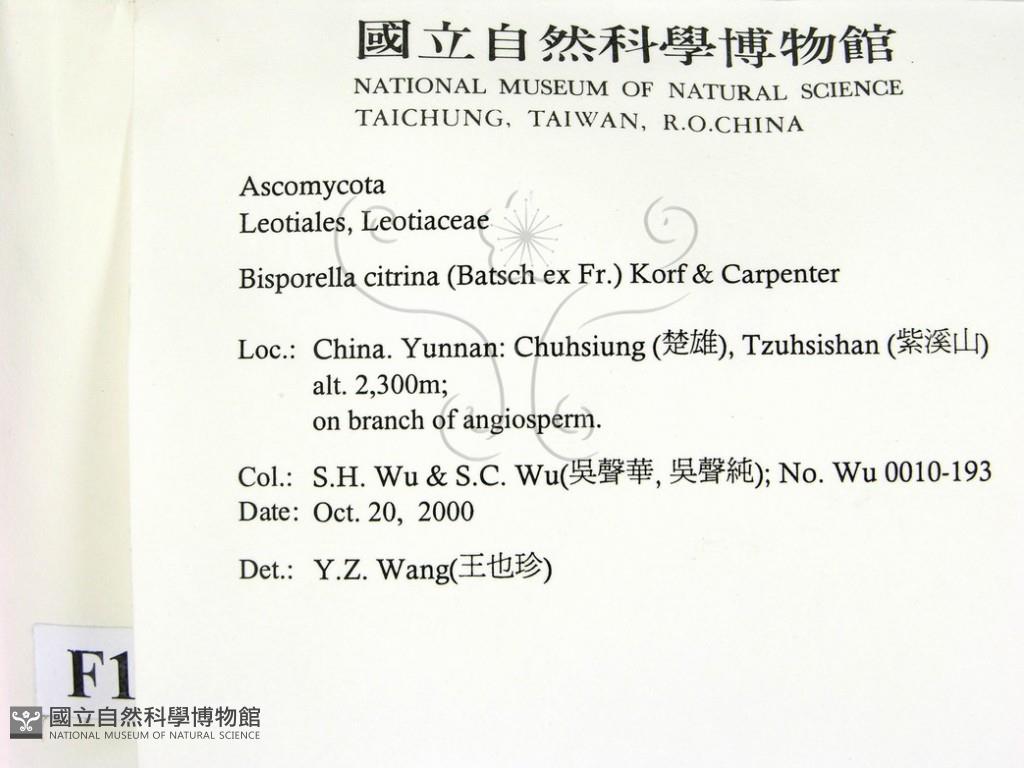 國立自然科學博物館
NATIONAL MUSEUM OF NATURAL SCIENCE
TAICHUNG, TAIWAN, R.O.CHINA

Ascomycota
Leotiales, Leotiaceae

Bisporella citrina (Batsch ex Fr.) Korf & Carpenter

Loc.: China. Yunnan: Chuhsiung (楚雄), Tzuhsishan (紫溪山)
alt. 2,300m;
on branch of angiosperm.

Col.: S.H. Wu & S.C. Wu(吳聲華, 吳聲純); No. Wu 0010-193
Date: Oct. 20, 2000

Det.: Y.Z. Wang(王也珍)

F1

國立自然科學博物館
NATIONAL MUSEUM OF NATURAL SCIENCE